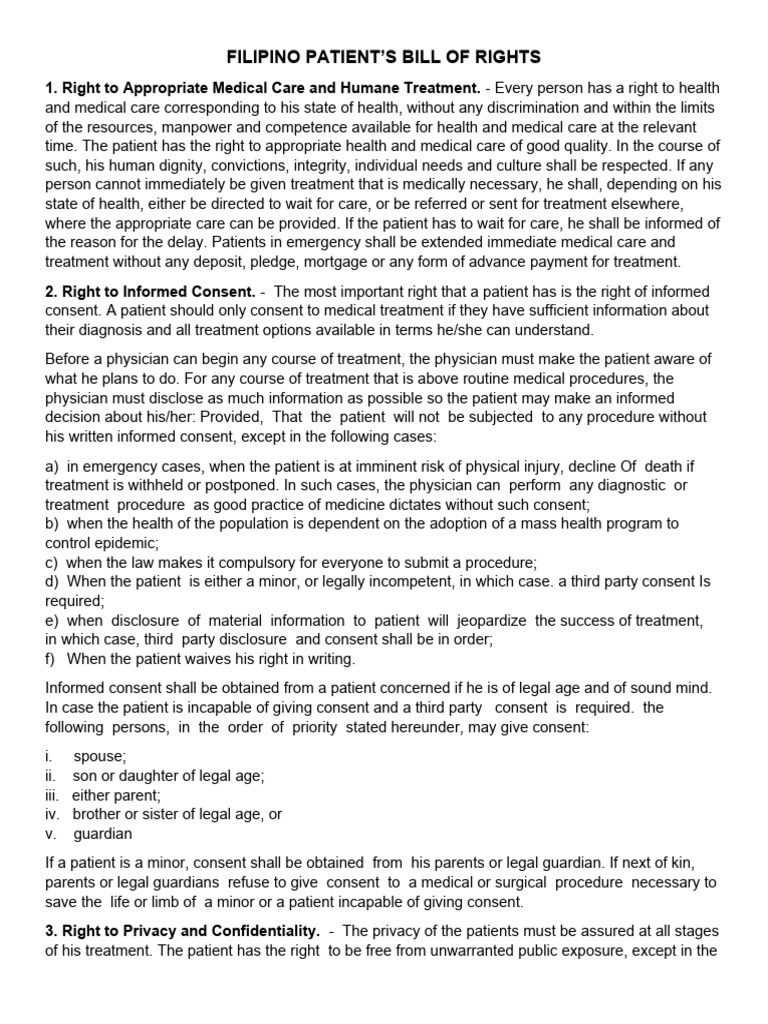 FILIPINO PATIENT'S BILL OF RIGHTS

1. Right to Appropriate Medical Care and Humane Treatment. - Every person has a right to health and medical care corresponding to his state of health, without any discrimination and within the limits of the resources, manpower and competence available for health and medical care at the relevant time. The patient has the right to appropriate health and medical care of good quality. In the course of such, his human dignity, convictions, integrity, individual needs and culture shall be respected. If any person cannot immediately be given treatment that is medically necessary, he shall, depending on his state of health, either be directed to wait for care, or be referred or sent for treatment elsewhere, where the appropriate care can be provided. If the patient has to wait for care, he shall be informed of the reason for the delay. Patients in emergency shall be extended immediate medical care and treatment without any deposit, pledge, mortgage or any form of advance payment for treatment.

2. Right to Informed Consent. - The most important right that a patient has is the right of informed consent. A patient should only consent to medical treatment if they have sufficient information about their diagnosis and all treatment options available in terms he/she can understand.

Before a physician can begin any course of treatment, the physician must make the patient aware of what he plans to do. For any course of treatment that is above routine medical procedures, the physician must disclose as much information as possible so the patient may make an informed decision about his/her: Provided, That the patient will not be subjected to any procedure without his written informed consent, except in the following cases:

a) in emergency cases, when the patient is at imminent risk of physical injury, decline Of death if treatment is withheld or postponed. In such cases, the physician can perform any diagnostic or treatment procedure as good practice of medicine dictates without such consent;
b) when the health of the population is dependent on the adoption of a mass health program to control epidemic;
c) when the law makes it compulsory for everyone to submit a procedure;
d) When the patient is either a minor, or legally incompetent, in which case. a third party consent Is required;
e) when disclosure of material information to patient will jeopardize the success of treatment, in which case, third party disclosure and consent shall be in order;
f) When the patient waives his right in writing.

Informed consent shall be obtained from a patient concerned if he is of legal age and of sound mind. In case the patient is incapable of giving consent and a third party consent is required. the following persons, in the order of priority stated hereunder, may give consent:

i. spouse;
ii. son or daughter of legal age;
iii. either parent;
iv. brother or sister of legal age, or
v. guardian

If a patient is a minor, consent shall be obtained from his parents or legal guardian. If next of kin, parents or legal guardians refuse to give consent to a medical or surgical procedure necessary to save the life or limb of a minor or a patient incapable of giving consent.

3. Right to Privacy and Confidentiality. - The privacy of the patients must be assured at all stages of his treatment. The patient has the right to be free from unwarranted public exposure, except in the